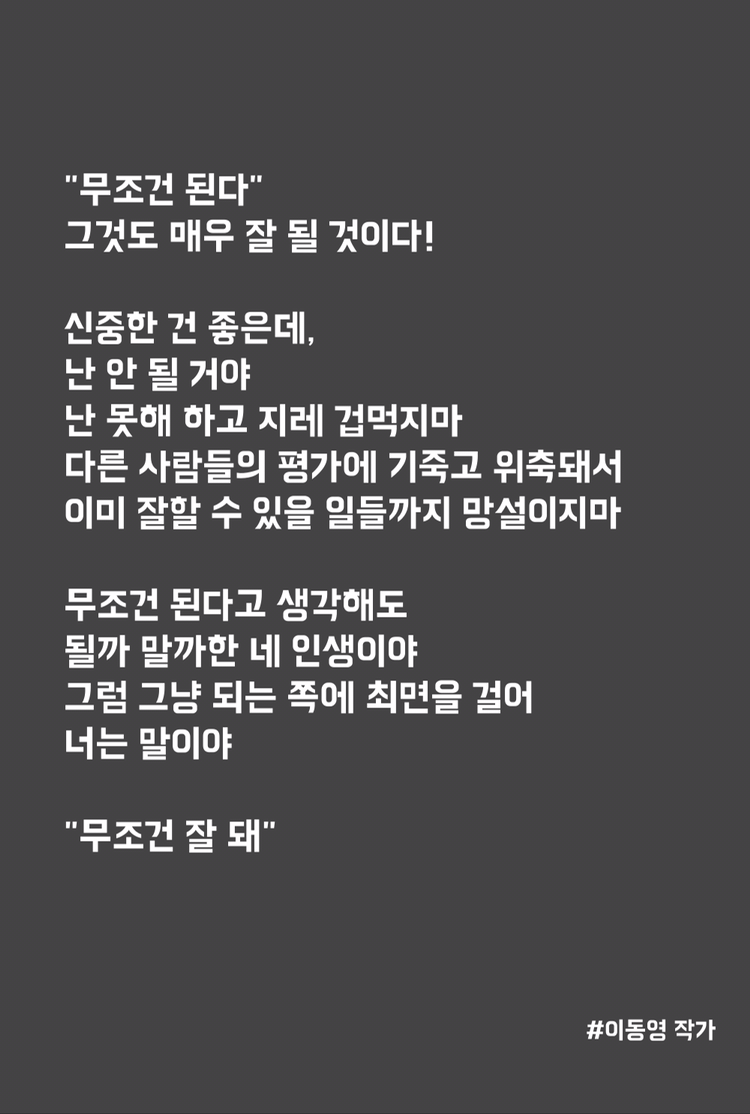 "무조건 된다"
그것도 매우 잘 될 것이다!

신중한 건 좋은데,
난 안 될 거야
난 못해 하고 지레 겁먹지마
다른 사람들의 평가에 기죽고 위축돼서
이미 잘할 수 있을 일들까지 망설이지마

무조건 된다고 생각해도
될까 말까한 네 인생이야
그럼 그냥 되는 쪽에 최면을 걸어
너는 말이야

"무조건 잘 돼"

#이동영 작가